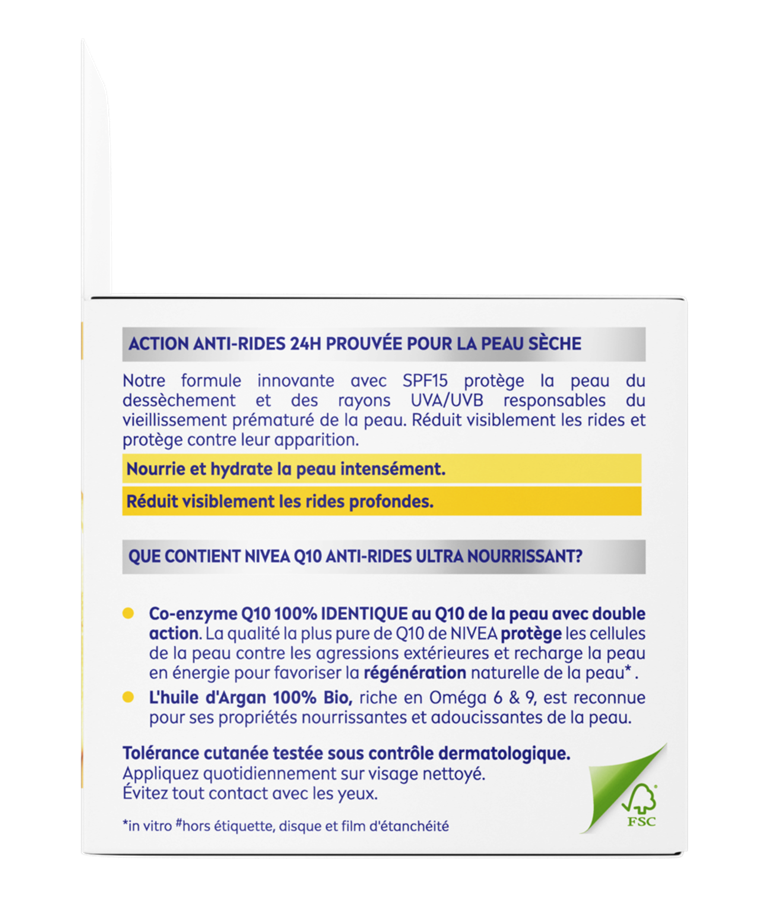 ACTION ANTI-RIDES 24H PROUVÉE POUR LA PEAU SÈCHE

Notre formule innovante avec SPF15 protège la peau du dessèchement et des rayons UVA/UVB responsables du vieillissement prématuré de la peau. Réduit visiblement les rides et protège contre leur apparition.

Nourrie et hydrate la peau intensément.

Réduit visiblement les rides profondes.

QUE CONTIENT NIVEA Q10 ANTI-RIDES ULTRA NOURRISSANT?

• Co-enzyme Q10 100% IDENTIQUE au Q10 de la peau avec double action. La qualité la plus pure de Q10 de NIVEA protège les cellules de la peau contre les agressions extérieures et recharge la peau en énergie pour favoriser la régénération naturelle de la peau*.
• L'huile d'Argan 100% Bio, riche en Oméga 6 & 9, est reconnue pour ses propriétés nourrissantes et adoucissantes de la peau.

Tolérance cutanée testée sous contrôle dermatologique.
Appliquez quotidiennement sur visage nettoyé.
Évitez tout contact avec les yeux.

*in vitro #hors étiquette, disque et film d'étanchéité

FSC